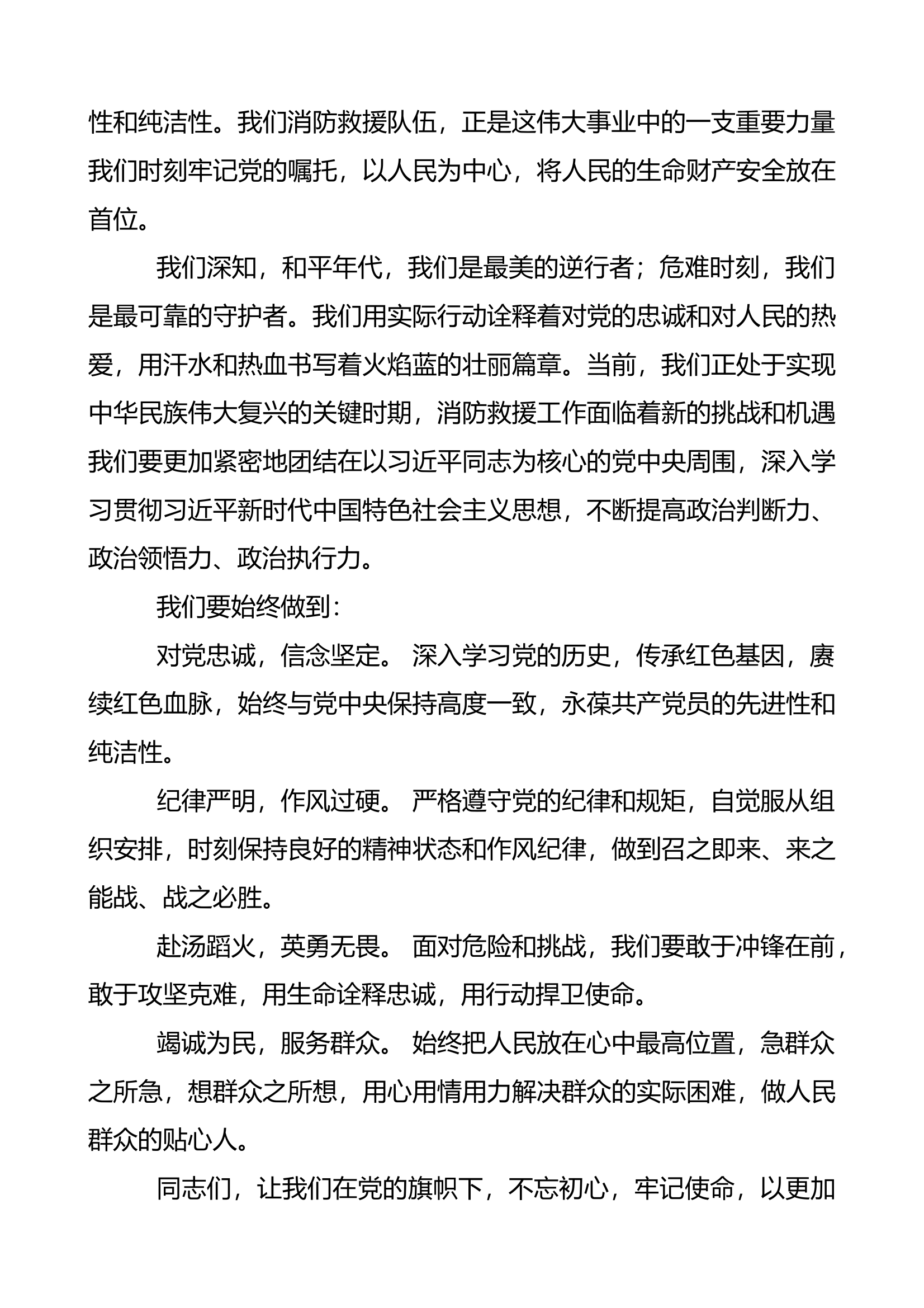 性和纯洁性。我们消防救援队伍，正是这伟大事业中的一支重要力量我们时刻牢记党的嘱托，以人民为中心，将人民的生命财产安全放在首位。

我们深知，和平年代，我们是最美的逆行者；危难时刻，我们是最可靠的守护者。我们用实际行动诠释着对党的忠诚和对人民的热爱，用汗水和热血书写着火焰蓝的壮丽篇章。当前，我们正处于实现中华民族伟大复兴的关键时期，消防救援工作面临着新的挑战和机遇我们要更加紧密地团结在以习近平同志为核心的党中央周围，深入学习贯彻习近平新时代中国特色社会主义思想，不断提高政治判断力、政治领悟力、政治执行力。

我们要始终做到：

对党忠诚，信念坚定。 深入学习党的历史，传承红色基因，赓续红色血脉，始终与党中央保持高度一致，永葆共产党员的先进性和纯洁性。

纪律严明，作风过硬。 严格遵守党的纪律和规矩，自觉服从组织安排，时刻保持良好的精神状态和作风纪律，做到召之即来、来之能战、战之必胜。

赴汤蹈火，英勇无畏。 面对危险和挑战，我们要敢于冲锋在前，敢于攻坚克难，用生命诠释忠诚，用行动捍卫使命。

竭诚为民，服务群众。 始终把人民放在心中最高位置，急群众之所急，想群众之所想，用心用情用力解决群众的实际困难，做人民群众的贴心人。

同志们，让我们在党的旗帜下，不忘初心，牢记使命，以更加